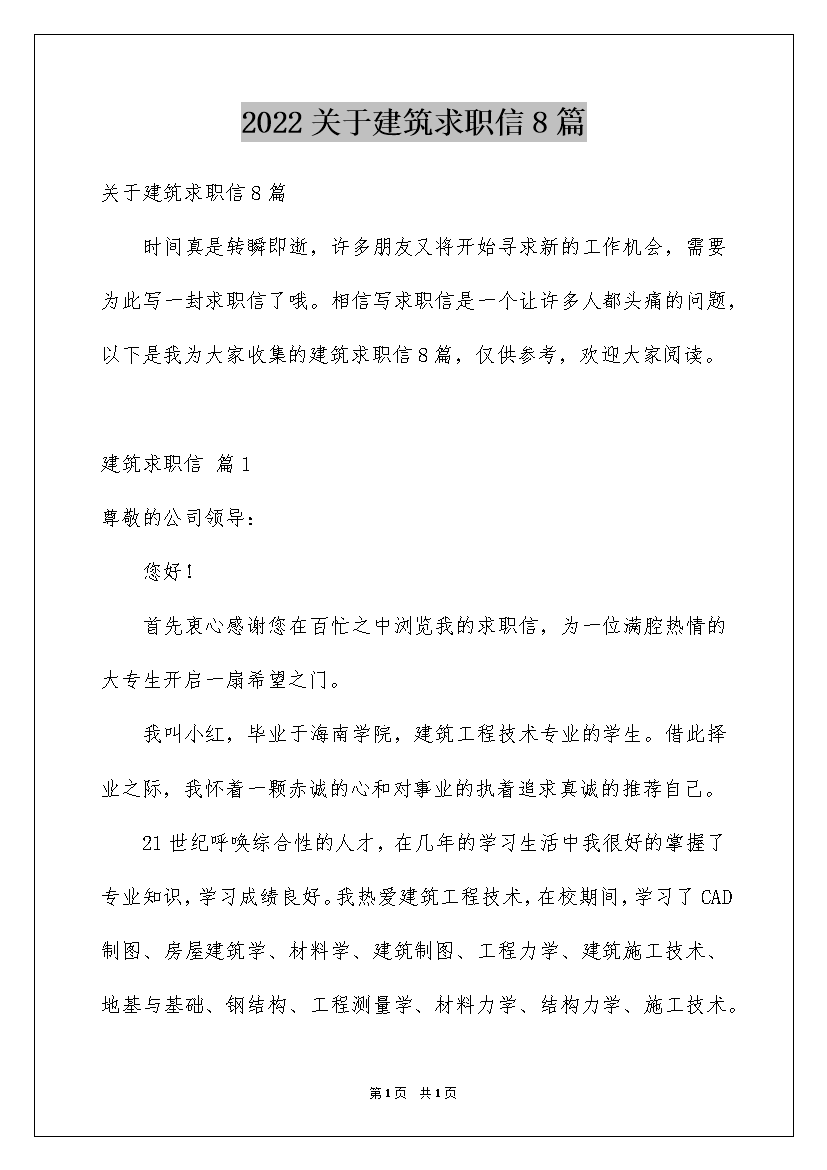 2022关于建筑求职信8篇

关于建筑求职信8篇

时间真是转瞬即逝，许多朋友又将开始寻求新的工作机会，需要为此写一封求职信了哦。相信写求职信是一个让许多人都头痛的问题，以下是我为大家收集的建筑求职信8篇，仅供参考，欢迎大家阅读。

建筑求职信 篇1

尊敬的公司领导：

您好！

首先衷心感谢您在百忙之中浏览我的求职信，为一位满腔热情的大专生开启一扇希望之门。

我叫小红，毕业于海南学院，建筑工程技术专业的学生。借此择业之际，我怀着一颗赤诚的心和对事业的执着追求真诚的推荐自己。

21世纪呼唤综合性的人才，在几年的学习生活中我很好的掌握了专业知识，学习成绩良好。我热爱建筑工程技术，在校期间，学习了CAD制图、房屋建筑学、材料学、建筑制图、工程力学、建筑施工技术、地基与基础、钢结构、工程测量学、材料力学、结构力学、施工技术。

第1页 共1页